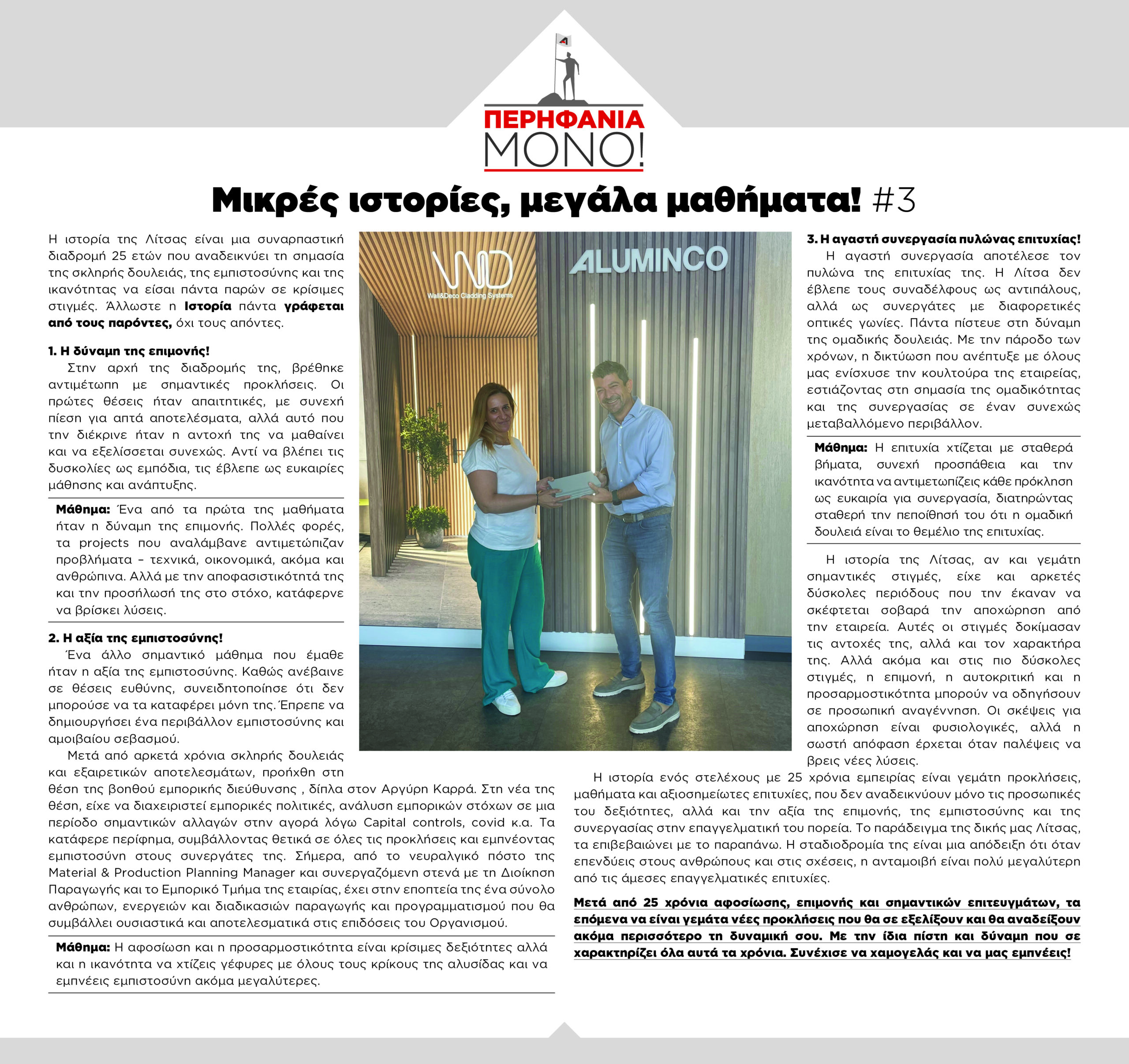 ΠΕΡΗΦΑΝΙΑ
ΜΟΝΟ!

Μικρές ιστορίες, μεγάλα μαθήματα! #3

Η ιστορία της Λίτσας είναι μια συναρπαστική διαδρομή 25 ετών που αναδεικνύει τη σημασία της σκληρής δουλειάς, της εμπιστοσύνης και της ικανότητας να είσαι πάντα παρών σε κρίσιμες στιγμές. Άλλωστε η Ιστορία πάντα γράφεται από τους παρόντες, όχι τους απόντες.

1. Η δύναμη της επιμονής!
Στην αρχή της διαδρομής της, βρέθηκε αντιμέτωπη με σημαντικές προκλήσεις. Οι πρώτες θέσεις ήταν απαιτητικές, με συνεχή πίεση για απτά αποτελέσματα, αλλά αυτό που την διέκρινε ήταν η αντοχή της να μαθαίνει και να εξελίσσεται συνεχώς. Αντί να βλέπει τις δυσκολίες ως εμπόδια, τις έβλεπε ως ευκαιρίες μάθησης και ανάπτυξης.

Μάθημα: Ένα από τα πρώτα της μαθήματα ήταν η δύναμη της επιμονής. Πολλές φορές, τα projects που αναλάμβανε αντιμετώπιζαν προβλήματα – τεχνικά, οικονομικά, ακόμα και ανθρώπινα. Αλλά με την αποφασιστικότητά της και την προσήλωσή της στο στόχο, κατάφερνε να βρίσκει λύσεις.

2. Η αξία της εμπιστοσύνης!
Ένα άλλο σημαντικό μάθημα που έμαθε ήταν η αξία της εμπιστοσύνης. Καθώς ανέβαινε σε θέσεις ευθύνης, συνειδητοποίησε ότι δεν μπορούσε να τα καταφέρει μόνη της. Έπρεπε να δημιουργήσει ένα περιβάλλον εμπιστοσύνης και αμοιβαίου σεβασμού.
Μετά από αρκετά χρόνια σκληρής δουλειάς και εξαιρετικών αποτελεσμάτων, προήχθη στη θέση της βοηθού εμπορικής διεύθυνσης , δίπλα στον Αργύρη Καρρά. Στη νέα της θέση, είχε να διαχειριστεί εμπορικές πολιτικές, ανάλυση εμπορικών στόχων σε μια περίοδο σημαντικών αλλαγών στην αγορά λόγω Capital controls, covid κ.α. Τα κατάφερε περίφημα, συμβάλλοντας θετικά σε όλες τις προκλήσεις και εμπνέοντας εμπιστοσύνη στους συνεργάτες της. Σήμερα, από το νευραλγικό πόστο της Material & Production Planning Manager και συνεργαζόμενη στενά με τη Διοίκηση Παραγωγής και το Εμπορικό Τμήμα της εταιρίας, έχει στην εποπτεία της ένα σύνολο ανθρώπων, ενεργειών και διαδικασιών παραγωγής και προγραμματισμού που θα συμβάλλει ουσιαστικά και αποτελεσματικά στις επιδόσεις του Οργανισμού.

Μάθημα: Η αφοσίωση και η προσαρμοστικότητα είναι κρίσιμες δεξιότητες αλλά και η ικανότητα να χτίζεις γέφυρες με όλους τους κρίκους της αλυσίδας και να εμπνέεις εμπιστοσύνη ακόμα μεγαλύτερες.

WD
Wall&Deco Cladding Systems
ALUMINCO

3. Η αγαστή συνεργασία πυλώνας επιτυχίας!
Η αγαστή συνεργασία αποτέλεσε τον πυλώνα της επιτυχίας της. Η Λίτσα δεν έβλεπε τους συναδέλφους ως αντιπάλους, αλλά ως συνεργάτες με διαφορετικές οπτικές γωνίες. Πάντα πίστευε στη δύναμη της ομαδικής δουλειάς. Με την πάροδο των χρόνων, η δικτύωση που ανέπτυξε με όλους μας ενίσχυσε την κουλτούρα της εταιρείας, εστιάζοντας στη σημασία της ομαδικότητας και της συνεργασίας σε έναν συνεχώς μεταβαλλόμενο περιβάλλον.

Μάθημα: Η επιτυχία χτίζεται με σταθερά βήματα, συνεχή προσπάθεια και την ικανότητα να αντιμετωπίζεις κάθε πρόκληση ως ευκαιρία για συνεργασία, διατηρώντας σταθερή την πεποίθησή του ότι η ομαδική δουλειά είναι το θεμέλιο της επιτυχίας.

Η ιστορία της Λίτσας, αν και γεμάτη σημαντικές στιγμές, είχε και αρκετές δύσκολες περιόδους που την έκαναν να σκέφτεται σοβαρά την αποχώρηση από την εταιρεία. Αυτές οι στιγμές δοκίμασαν τις αντοχές της, αλλά και τον χαρακτήρα της. Αλλά ακόμα και στις πιο δύσκολες στιγμές, η επιμονή, η αυτοκριτική και η προσαρμοστικότητα μπορούν να οδηγήσουν σε προσωπική αναγέννηση. Οι σκέψεις για αποχώρηση είναι φυσιολογικές, αλλά η σωστή απόφαση έρχεται όταν παλέψεις να βρεις νέες λύσεις.

Η ιστορία ενός στελέχους με 25 χρόνια εμπειρίας είναι γεμάτη προκλήσεις, μαθήματα και αξιοσημείωτες επιτυχίες, που δεν αναδεικνύουν μόνο τις προσωπικές του δεξιότητες, αλλά και την αξία της επιμονής, της εμπιστοσύνης και της συνεργασίας στην επαγγελματική του πορεία. Το παράδειγμα της δικής μας Λίτσας, τα επιβεβαιώνει με το παραπάνω. Η σταδιοδρομία της είναι μια απόδειξη ότι όταν επενδύεις στους ανθρώπους και στις σχέσεις, η ανταμοιβή είναι πολύ μεγαλύτερη από τις άμεσες επαγγελματικές επιτυχίες.

Μετά από 25 χρόνια αφοσίωσης, επιμονής και σημαντικών επιτευγμάτων, τα επόμενα να είναι γεμάτα νέες προκλήσεις που θα σε εξελίξουν και θα αναδείξουν ακόμα περισσότερο τη δυναμική σου. Με την ίδια πίστη και δύναμη που σε χαρακτηρίζει όλα αυτά τα χρόνια. Συνέχισε να χαμογελάς και να μας εμπνέεις!